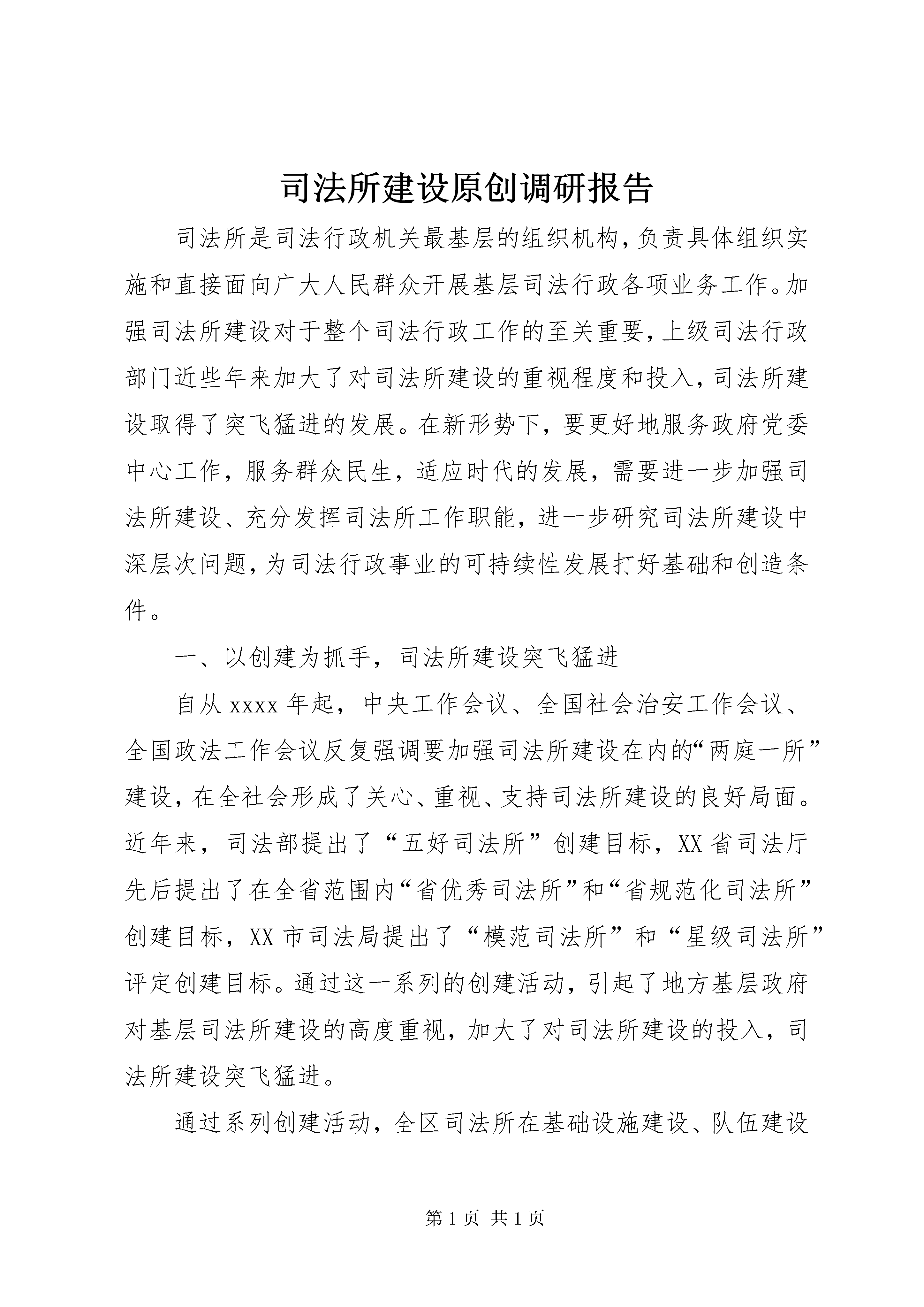 司法所建设原创调研报告

司法所是司法行政机关最基层的组织机构,负责具体组织实施和直接面向广大人民群众开展基层司法行政各项业务工作。加强司法所建设对于整个司法行政工作的至关重要,上级司法行政部门近些年来加大了对司法所建设的重视程度和投入,司法所建设取得了突飞猛进的发展。在新形势下,要更好地服务政府党委中心工作,服务群众民生,适应时代的发展,需要进一步加强司法所建设、充分发挥司法所工作职能,进一步研究司法所建设中深层次问题,为司法行政事业的可持续性发展打好基础和创造条件。

一、以创建为抓手,司法所建设突飞猛进

自从xxxx年起,中央工作会议、全国社会治安工作会议、全国政法工作会议反复强调要加强司法所建设在内的“两庭一所”建设,在全社会形成了关心、重视、支持司法所建设的良好局面。近年来,司法部提出了“五好司法所”创建目标,XX省司法厅先后提出了在全省范围内“省优秀司法所”和“省规范化司法所”创建目标,XX市司法局提出了“模范司法所”和“星级司法所”评定创建目标。通过这一系列的创建活动,引起了地方基层政府对基层司法所建设的高度重视,加大了对司法所建设的投入,司法所建设突飞猛进。

通过系列创建活动,全区司法所在基础设施建设、队伍建设

第1页 共1页